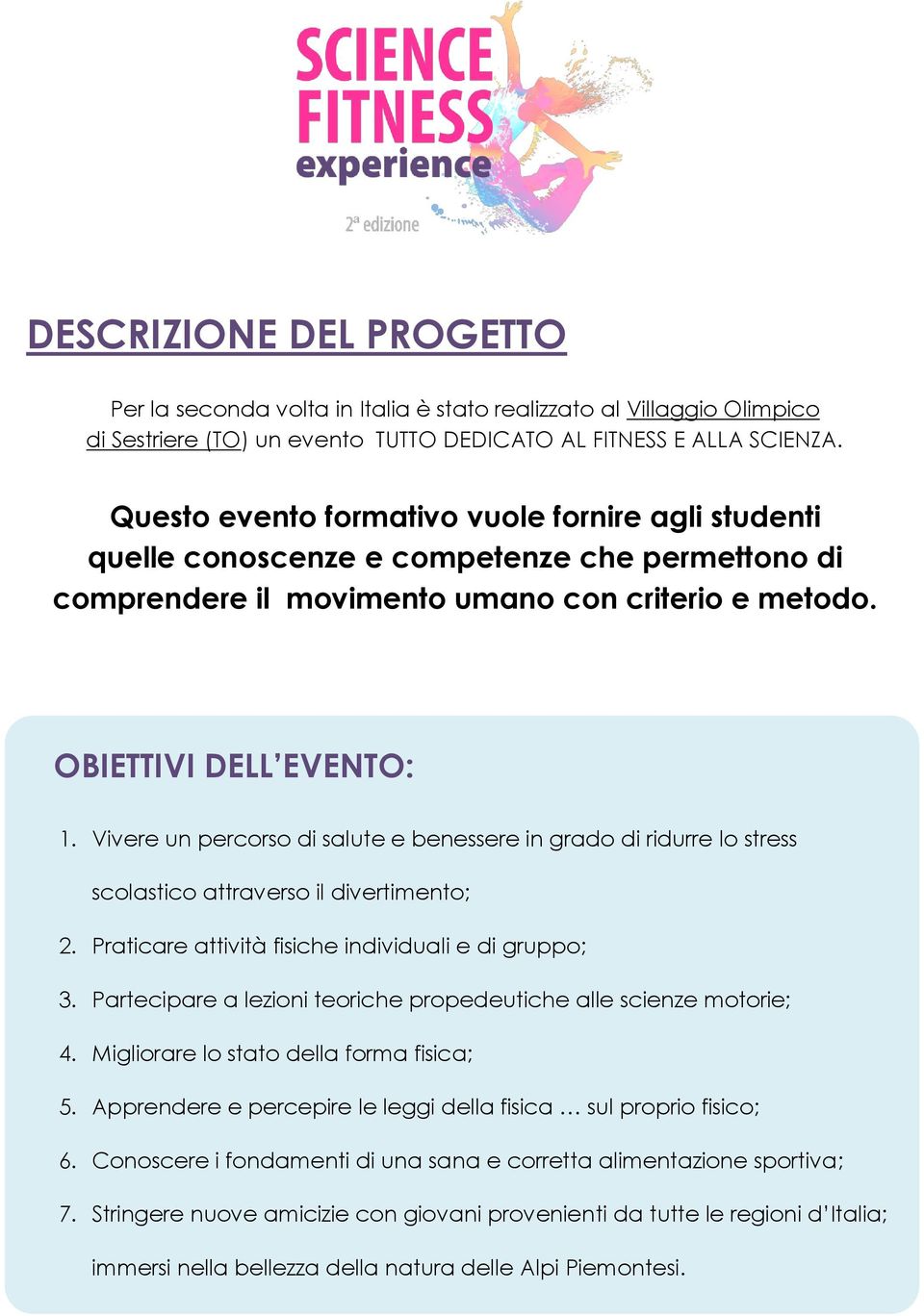 SCIENCE FITNESS experience

2ª edizione

DESCRIZIONE DEL PROGETTO

Per la seconda volta in Italia è stato realizzato al Villaggio Olimpico di Sestriere (TO) un evento TUTTO DEDICATO AL FITNESS E ALLA SCIENZA.

Questo evento formativo vuole fornire agli studenti quelle conoscenze e competenze che permettono di comprendere il movimento umano con criterio e metodo.

OBIETTIVI DELL'EVENTO:

1. Vivere un percorso di salute e benessere in grado di ridurre lo stress scolastico attraverso il divertimento;
2. Praticare attività fisiche individuali e di gruppo;
3. Partecipare a lezioni teoriche propedeutiche alle scienze motorie;
4. Migliorare lo stato della forma fisica;
5. Apprendere e percepire le leggi della fisica … sul proprio fisico;
6. Conoscere i fondamenti di una sana e corretta alimentazione sportiva;
7. Stringere nuove amicizie con giovani provenienti da tutte le regioni d'Italia; immersi nella bellezza della natura delle Alpi Piemontesi.